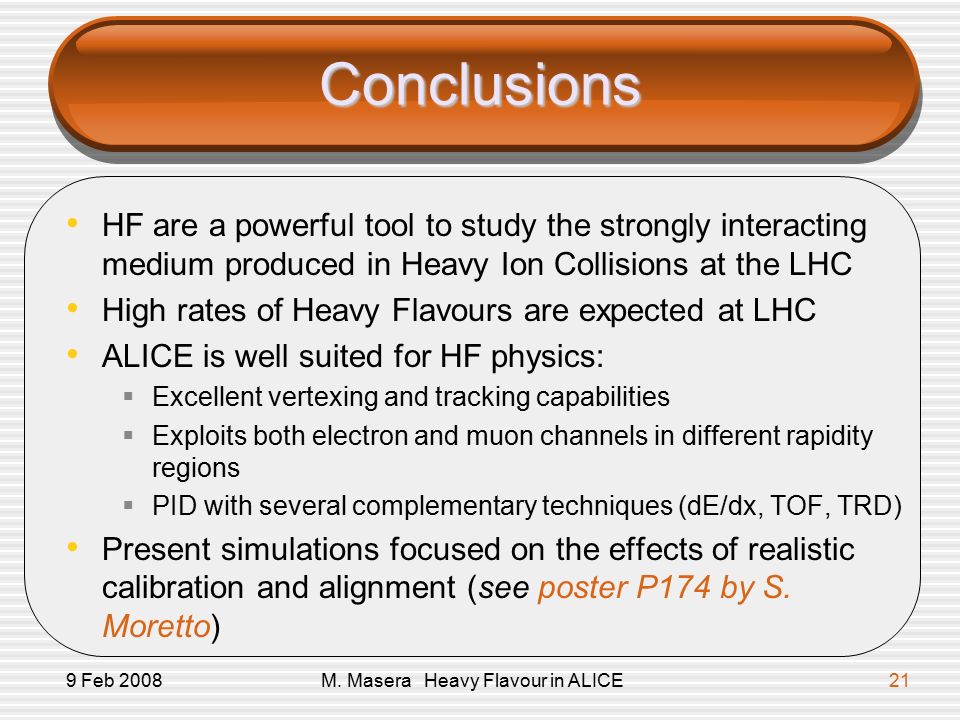 Conclusions

• HF are a powerful tool to study the strongly interacting medium produced in Heavy Ion Collisions at the LHC
• High rates of Heavy Flavours are expected at LHC
• ALICE is well suited for HF physics:
  ▪ Excellent vertexing and tracking capabilities
  ▪ Exploits both electron and muon channels in different rapidity regions
  ▪ PID with several complementary techniques (dE/dx, TOF, TRD)
• Present simulations focused on the effects of realistic calibration and alignment (see poster P174 by S. Moretto)

9 Feb 2008 M. Masera Heavy Flavour in ALICE 21